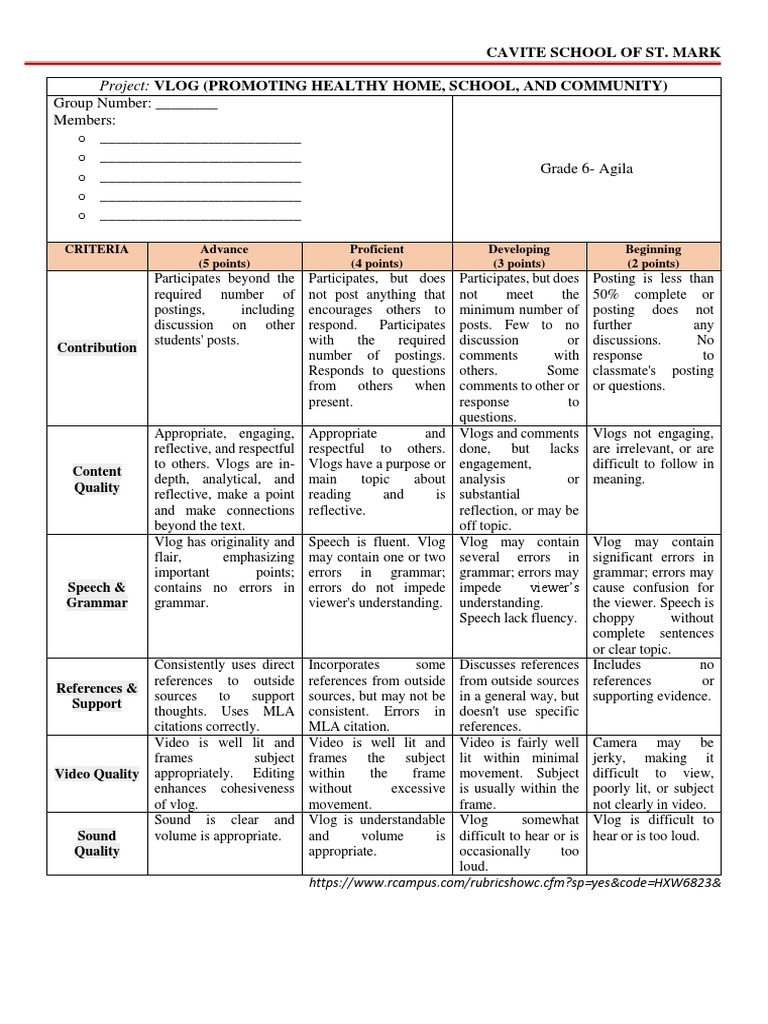 CAVITE SCHOOL OF ST. MARK

Project: VLOG (PROMOTING HEALTHY HOME, SCHOOL, AND COMMUNITY)

Group Number: ________
Members:
○ ____________________________
○ ____________________________
○ ____________________________
○ ____________________________
○ ____________________________

Grade 6- Agila

| CRITERIA | Advance (5 points) | Proficient (4 points) | Developing (3 points) | Beginning (2 points) |
|---|---|---|---|---|
| Contribution | Participates beyond the required number of postings, including discussion on other students' posts. | Participates, but does not post anything that encourages others to respond. Participates with the required number of postings. Responds to questions from others when present. | Participates, but does not meet the minimum number of posts. Few to no discussion or comments with others. Some comments to other or response to questions. | Posting is less than 50% complete or posting does not further any discussions. No response to classmate's posting or questions. |
| Content Quality | Appropriate, engaging, reflective, and respectful to others. Vlogs are in-depth, analytical, and reflective, make a point and make connections beyond the text. | Appropriate and respectful to others. Vlogs have a purpose or main topic about reading and is reflective. | Vlogs and comments done, but lacks engagement, analysis or substantial reflection, or may be off topic. | Vlogs not engaging, are irrelevant, or are difficult to follow in meaning. |
| Speech & Grammar | Vlog has originality and flair, emphasizing important points; contains no errors in grammar. | Speech is fluent. Vlog may contain one or two errors in grammar; errors do not impede viewer's understanding. | Vlog may contain several errors in grammar; errors may impede viewer's understanding. Speech lack fluency. | Vlog may contain significant errors in grammar; errors may cause confusion for the viewer. Speech is choppy without complete sentences or clear topic. |
| References & Support | Consistently uses direct references to outside sources to support thoughts. Uses MLA citations correctly. | Incorporates some references from outside sources, but may not be consistent. Errors in MLA citation. | Discusses references from outside sources in a general way, but doesn't use specific references. | Includes no references or supporting evidence. |
| Video Quality | Video is well lit and frames subject appropriately. Editing enhances cohesiveness of vlog. | Video is well lit and frames the subject within the frame without excessive movement. | Video is fairly well lit within minimal movement. Subject is usually within the frame. | Camera may be jerky, making it difficult to view, poorly lit, or subject not clearly in video. |
| Sound Quality | Sound is clear and volume is appropriate. | Vlog is understandable and volume is appropriate. | Vlog somewhat difficult to hear or is occasionally too loud. | Vlog is difficult to hear or is too loud. |

https://www.rcampus.com/rubricshowc.cfm?sp=yes&code=HXW6823&